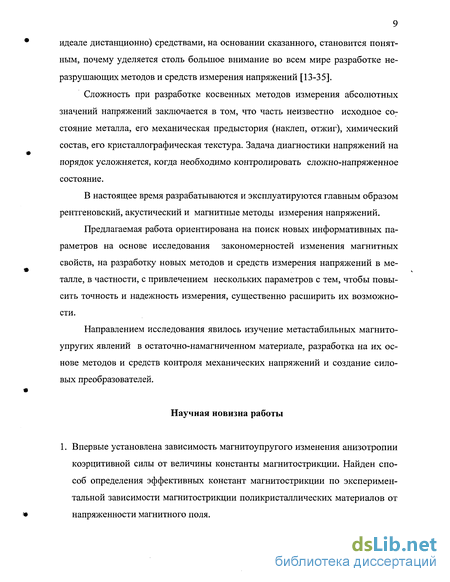 9

идеале дистанционно) средствами, на основании сказанного, становится понятным, почему уделяется столь большое внимание во всем мире разработке неразрушающих методов и средств измерения напряжений [13-35].

Сложность при разработке косвенных методов измерения абсолютных значений напряжений заключается в том, что часть неизвестно исходное состояние металла, его механическая предыстория (наклеп, отжиг), химический состав, его кристаллографическая текстура. Задача диагностики напряжений на порядок усложняется, когда необходимо контролировать сложно-напряженное состояние.

В настоящее время разрабатываются и эксплуатируются главным образом рентгеновский, акустический и магнитные методы измерения напряжений.

Предлагаемая работа ориентирована на поиск новых информативных параметров на основе исследования закономерностей изменения магнитных свойств, на разработку новых методов и средств измерения напряжений в металле, в частности, с привлечением нескольких параметров с тем, чтобы повысить точность и надежность измерения, существенно расширить их возможности.

Направлением исследования явилось изучение метастабильных магнитоупругих явлений в остаточно-намагниченном материале, разработка на их основе методов и средств контроля механических напряжений и создание силовых преобразователей.

Научная новизна работы

1. Впервые установлена зависимость магнитоупругого изменения анизотропии коэрцитивной силы от величины константы магнитострикции. Найден способ определения эффективных констант магнитострикции по экспериментальной зависимости магнитострикции поликристаллических материалов от напряженности магнитного поля.

dsLib.net
библиотека диссертаций